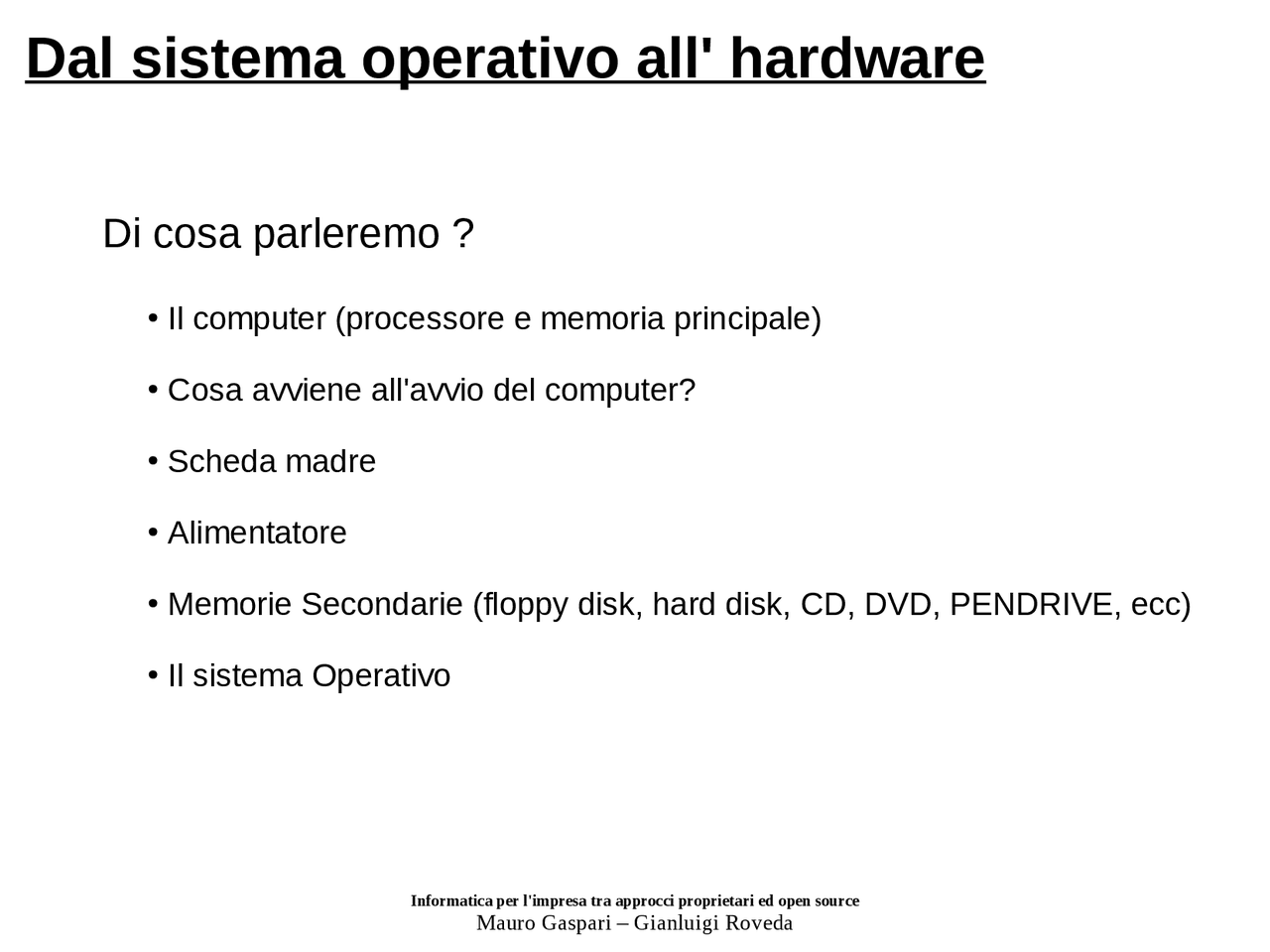 Dal sistema operativo all' hardware

Di cosa parleremo ?

• Il computer (processore e memoria principale)

• Cosa avviene all'avvio del computer?

• Scheda madre

• Alimentatore

• Memorie Secondarie (floppy disk, hard disk, CD, DVD, PENDRIVE, ecc)

• Il sistema Operativo

Informatica per l'impresa tra approcci proprietari ed open source
Mauro Gaspari – Gianluigi Roveda